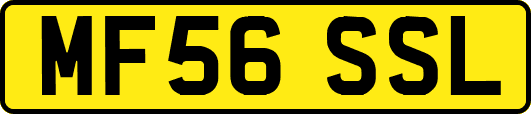 MF56 SSL